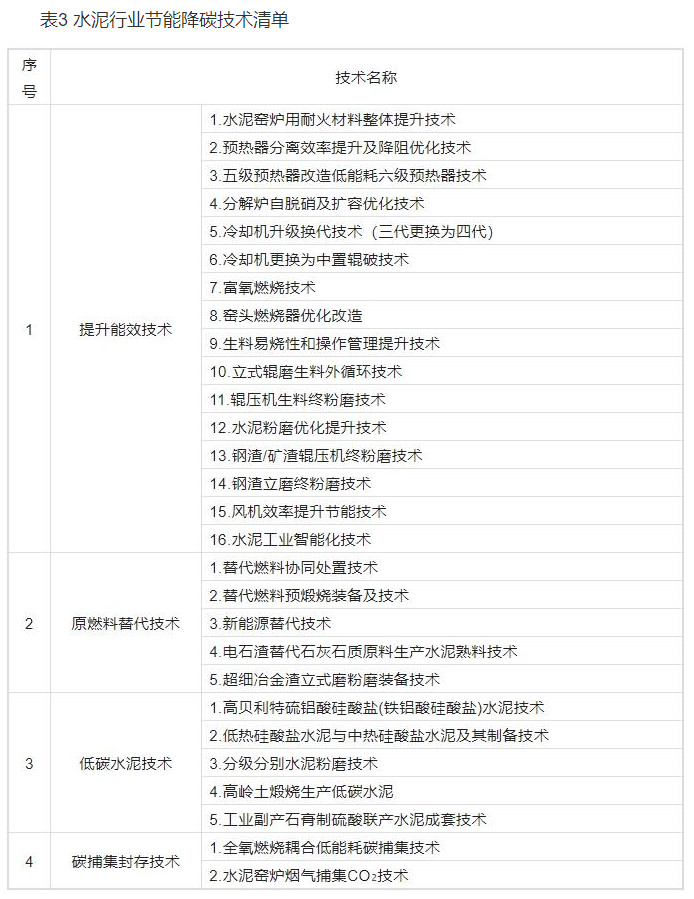 表3 水泥行业节能降碳技术清单

| 序号 | 技术名称 | |
|---|---|---|
| 1 | 提升能效技术 | 1.水泥窑炉用耐火材料整体提升技术 |
| | | 2.预热器分离效率提升及降阻优化技术 |
| | | 3.五级预热器改造低能耗六级预热器技术 |
| | | 4.分解炉自脱硝及扩容优化技术 |
| | | 5.冷却机升级换代技术（三代更换为四代） |
| | | 6.冷却机更换为中置辊破技术 |
| | | 7.富氧燃烧技术 |
| | | 8.窑头燃烧器优化改造 |
| | | 9.生料易烧性和操作管理提升技术 |
| | | 10.立式辊磨生料外循环技术 |
| | | 11.辊压机生料终粉磨技术 |
| | | 12.水泥粉磨优化提升技术 |
| | | 13.钢渣/矿渣辊压机终粉磨技术 |
| | | 14.钢渣立磨终粉磨技术 |
| | | 15.风机效率提升节能技术 |
| | | 16.水泥工业智能化技术 |
| 2 | 原燃料替代技术 | 1.替代燃料协同处置技术 |
| | | 2.替代燃料预煅烧装备及技术 |
| | | 3.新能源替代技术 |
| | | 4.电石渣替代石灰石质原料生产水泥熟料技术 |
| | | 5.超细冶金渣立式磨粉磨装备技术 |
| 3 | 低碳水泥技术 | 1.高贝利特硫铝酸硅酸盐(铁铝酸硅酸盐)水泥技术 |
| | | 2.低热硅酸盐水泥与中热硅酸盐水泥及其制备技术 |
| | | 3.分级分别水泥粉磨技术 |
| | | 4.高岭土煅烧生产低碳水泥 |
| | | 5.工业副产石膏制硫酸联产水泥成套技术 |
| 4 | 碳捕集封存技术 | 1.全氧燃烧耦合低能耗碳捕集技术 |
| | | 2.水泥窑炉烟气捕集$CO_2$技术 |